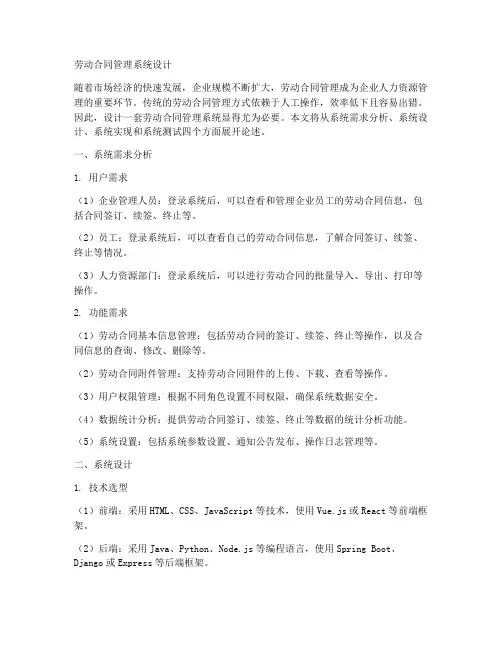 劳动合同管理系统设计

随着市场经济的快速发展，企业规模不断扩大，劳动合同管理成为企业人力资源管理的重要环节。传统的劳动合同管理方式依赖于人工操作，效率低下且容易出错。因此，设计一套劳动合同管理系统显得尤为必要。本文将从系统需求分析、系统设计、系统实现和系统测试四个方面展开论述。

一、系统需求分析

1. 用户需求

（1）企业管理人员：登录系统后，可以查看和管理企业员工的劳动合同信息，包括合同签订、续签、终止等。

（2）员工：登录系统后，可以查看自己的劳动合同信息，了解合同签订、续签、终止等情况。

（3）人力资源部门：登录系统后，可以进行劳动合同的批量导入、导出、打印等操作。

2. 功能需求

（1）劳动合同基本信息管理：包括劳动合同的签订、续签、终止等操作，以及合同信息的查询、修改、删除等。

（2）劳动合同附件管理：支持劳动合同附件的上传、下载、查看等操作。

（3）用户权限管理：根据不同角色设置不同权限，确保系统数据安全。

（4）数据统计分析：提供劳动合同签订、续签、终止等数据的统计分析功能。

（5）系统设置：包括系统参数设置、通知公告发布、操作日志管理等。

二、系统设计

1. 技术选型

（1）前端：采用HTML、CSS、JavaScript等技术，使用Vue.js或React等前端框架。

（2）后端：采用Java、Python、Node.js等编程语言，使用Spring Boot、Django或Express等后端框架。